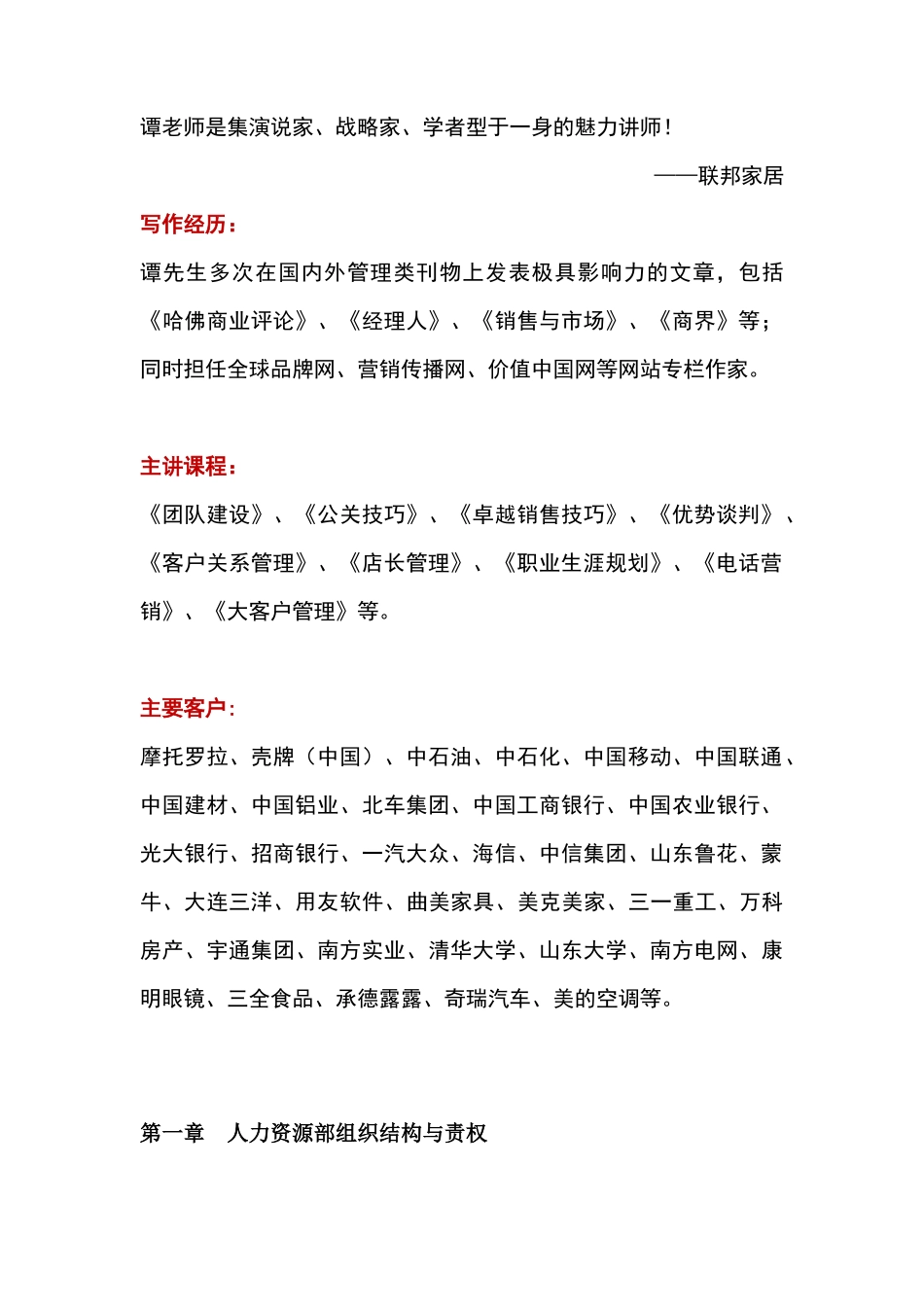 谭老师是集演说家、战略家、学者型于一身的魅力讲师！

——联邦家居

写作经历：

谭先生多次在国内外管理类刊物上发表极具影响力的文章，包括《哈佛商业评论》、《经理人》、《销售与市场》、《商界》等；同时担任全球品牌网、营销传播网、价值中国网等网站专栏作家。

主讲课程：

《团队建设》、《公关技巧》、《卓越销售技巧》、《优势谈判》、《客户关系管理》、《店长管理》、《职业生涯规划》、《电话营销》、《大客户管理》等。

主要客户：

摩托罗拉、壳牌（中国）、中石油、中石化、中国移动、中国联通、中国建材、中国铝业、北车集团、中国工商银行、中国农业银行、光大银行、招商银行、一汽大众、海信、中信集团、山东鲁花、蒙牛、大连三洋、用友软件、曲美家具、美克美家、三一重工、万科房产、宇通集团、南方实业、清华大学、山东大学、南方电网、康明眼镜、三全食品、承德露露、奇瑞汽车、美的空调等。

第一章 人力资源部组织结构与责权